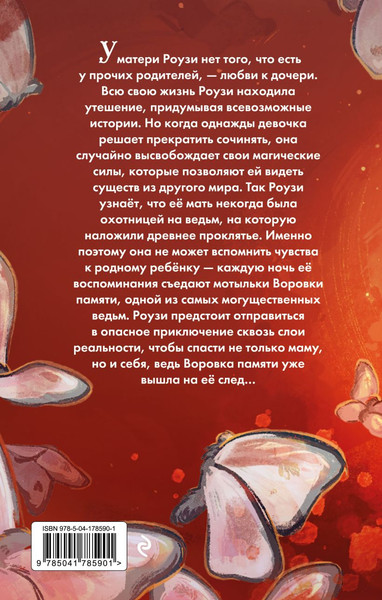 У матери Роузи нет того, что есть у прочих родителей, — любви к дочери. Всю свою жизнь Роузи находила утешение, придумывая всевозможные истории. Но когда однажды девочка решает прекратить сочинять, она случайно высвобождает свои магические силы, которые позволяют ей видеть существ из другого мира. Так Роузи узнаёт, что её мать некогда была охотницей на ведьм, на которую наложили древнее проклятье. Именно поэтому она не может вспомнить чувства к родному ребёнку — каждую ночь её воспоминания съедают мотыльки Воровки памяти, одной из самых могущественных ведьм. Роузи предстоит отправиться в опасное приключение сквозь слои реальности, чтобы спасти не только маму, но и себя, ведь Воровка памяти уже вышла на её след...

ISBN 978-5-04-178590-1

9 785041 785901 >